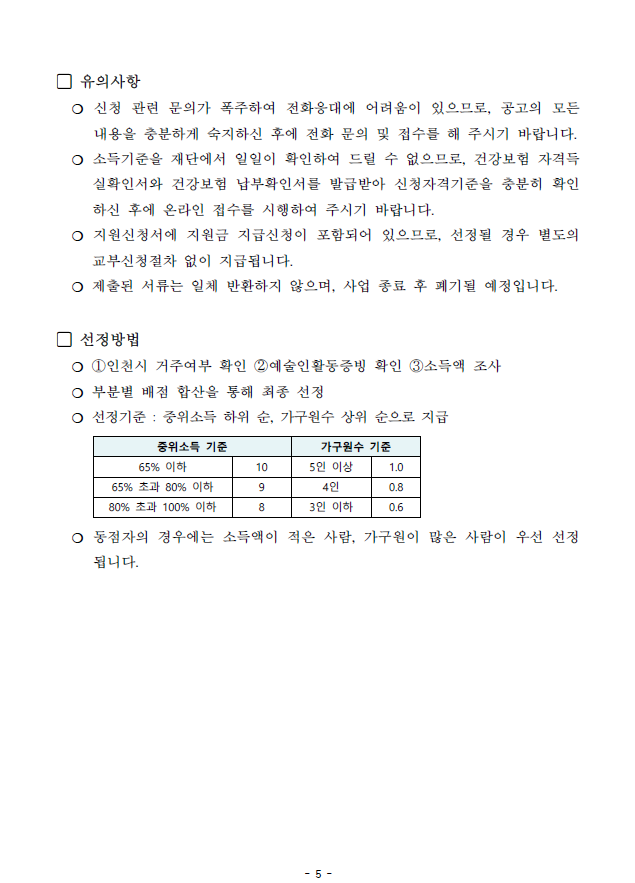 □ 유의사항

○ 신청 관련 문의가 폭주하여 전화응대에 어려움이 있으므로, 공고의 모든 내용을 충분하게 숙지하신 후에 전화 문의 및 접수를 해 주시기 바랍니다.

○ 소득기준을 재단에서 일일이 확인하여 드릴 수 없으므로, 건강보험 자격득실확인서와 건강보험 납부확인서를 발급받아 신청자격기준을 충분히 확인하신 후에 온라인 접수를 시행하여 주시기 바랍니다.

○ 지원신청서에 지원금 지급신청이 포함되어 있으므로, 선정될 경우 별도의 교부신청절차 없이 지급됩니다.

○ 제출된 서류는 일체 반환하지 않으며, 사업 종료 후 폐기될 예정입니다.

□ 선정방법

○ ①인천시 거주여부 확인 ②예술인활동증빙 확인 ③소득액 조사

○ 부분별 배점 합산을 통해 최종 선정

○ 선정기준 : 중위소득 하위 순, 가구원수 상위 순으로 지급

| 중위소득 기준 | | 가구원수 기준 | |
|---|---|---|---|
| 65% 이하 | 10 | 5인 이상 | 1.0 |
| 65% 초과 80% 이하 | 9 | 4인 | 0.8 |
| 80% 초과 100% 이하 | 8 | 3인 이하 | 0.6 |

○ 동점자의 경우에는 소득액이 적은 사람, 가구원이 많은 사람이 우선 선정됩니다.

- 5 -